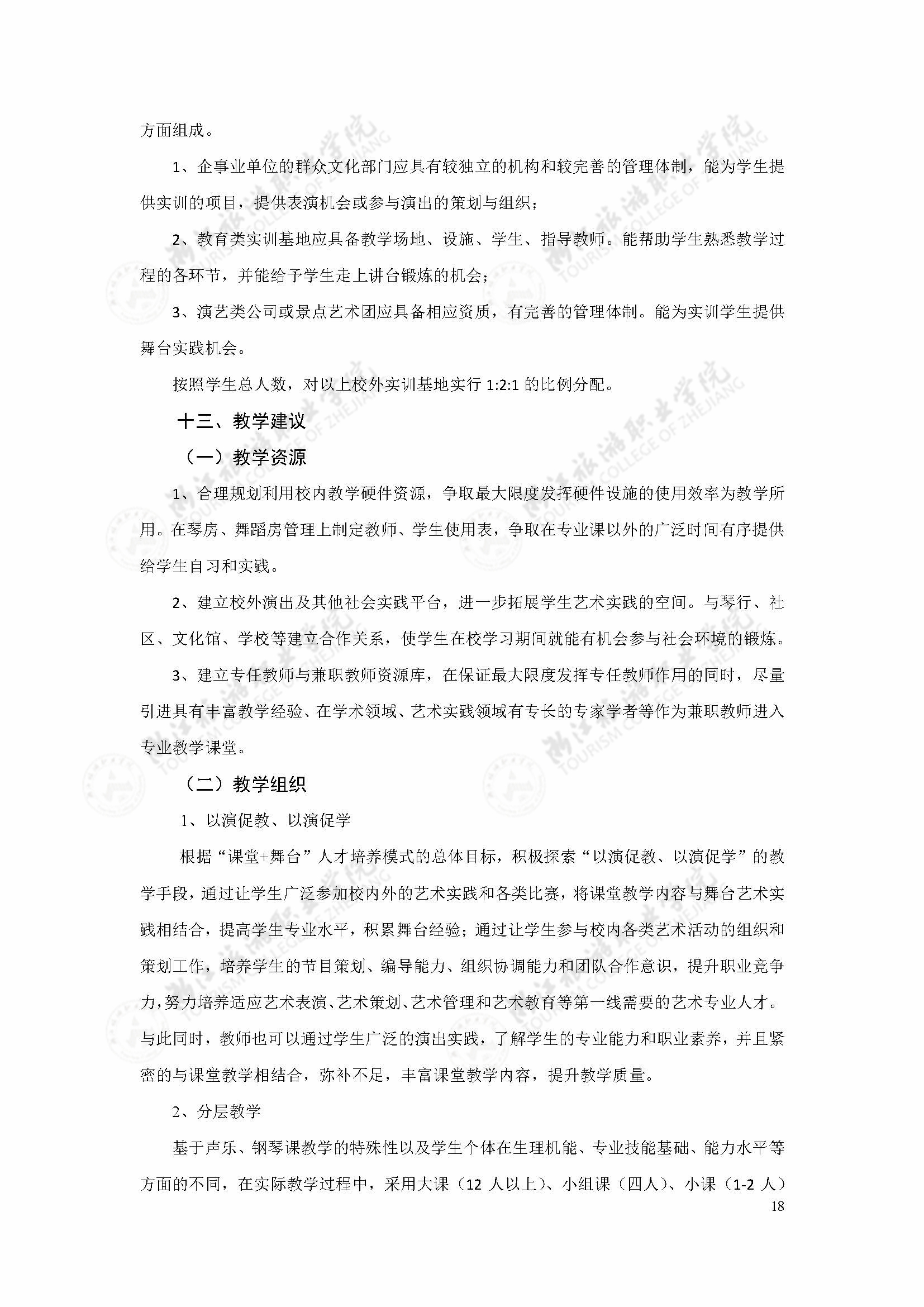 方面组成。

1、企事业单位的群众文化部门应具有较独立的机构和较完善的管理体制，能为学生提供实训的项目，提供表演机会或参与演出的策划与组织；

2、教育类实训基地应具备教学场地、设施、学生、指导教师。能帮助学生熟悉教学过程的各环节，并能给予学生走上讲台锻炼的机会；

3、演艺类公司或景点艺术团应具备相应资质，有完善的管理体制。能为实训学生提供舞台实践机会。

按照学生总人数，对以上校外实训基地实行 1:2:1 的比例分配。

十三、教学建议

（一）教学资源

1、合理规划利用校内教学硬件资源，争取最大限度发挥硬件设施的使用效率为教学所用。在琴房、舞蹈房管理上制定教师、学生使用表，争取在专业课以外的广泛时间有序提供给学生自习和实践。

2、建立校外演出及其他社会实践平台，进一步拓展学生艺术实践的空间。与琴行、社区、文化馆、学校等建立合作关系，使学生在校学习期间就能有机会参与社会环境的锻炼。

3、建立专任教师与兼职教师资源库，在保证最大限度发挥专任教师作用的同时，尽量引进具有丰富教学经验、在学术领域、艺术实践领域有专长的专家学者等作为兼职教师进入专业教学课堂。

（二）教学组织

1、以演促教、以演促学

根据“课堂+舞台”人才培养模式的总体目标，积极探索“以演促教、以演促学”的教学手段，通过让学生广泛参加校内外的艺术实践和各类比赛，将课堂教学内容与舞台艺术实践相结合，提高学生专业水平，积累舞台经验；通过让学生参与校内各类艺术活动的组织和策划工作，培养学生的节目策划、编导能力、组织协调能力和团队合作意识，提升职业竞争力，努力培养适应艺术表演、艺术策划、艺术管理和艺术教育等第一线需要的艺术专业人才。与此同时，教师也可以通过学生广泛的演出实践，了解学生的专业能力和职业素养，并且紧密的与课堂教学相结合，弥补不足，丰富课堂教学内容，提升教学质量。

2、分层教学

基于声乐、钢琴课教学的特殊性以及学生个体在生理机能、专业技能基础、能力水平等方面的不同，在实际教学过程中，采用大课（12 人以上）、小组课（四人）、小课（1-2 人）

18